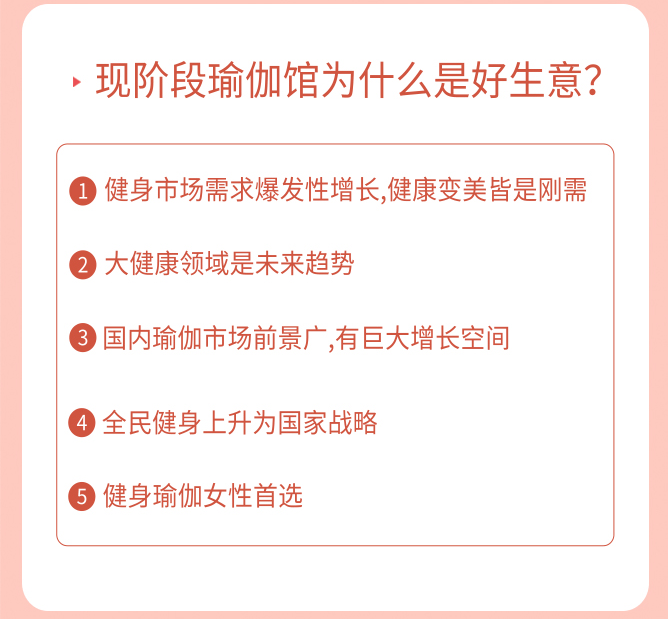 现阶段瑜伽馆为什么是好生意?

1 健身市场需求爆发性增长,健康变美皆是刚需

2 大健康领域是未来趋势

3 国内瑜伽市场前景广,有巨大增长空间

4 全民健身上升为国家战略

5 健身瑜伽女性首选